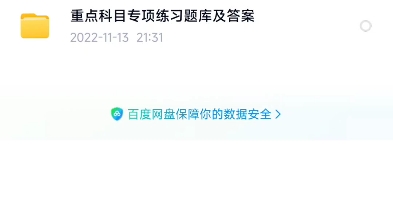 重点科目专项练习题库及答案
2022-11-13 21:31

百度网盘保障你的数据安全 >